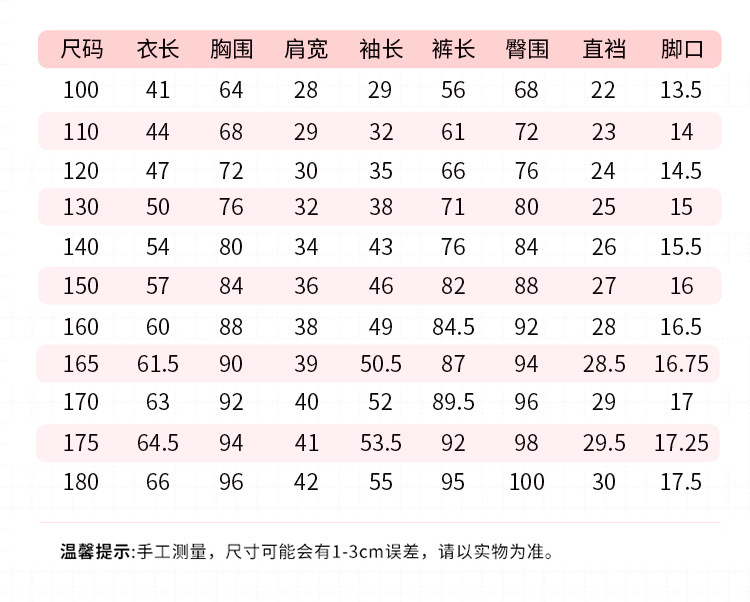 | 尺码 | 衣长 | 胸围 | 肩宽 | 袖长 | 裤长 | 臀围 | 直裆 | 脚口 |
|---|---|---|---|---|---|---|---|---|
| 100 | 41 | 64 | 28 | 29 | 56 | 68 | 22 | 13.5 |
| 110 | 44 | 68 | 29 | 32 | 61 | 72 | 23 | 14 |
| 120 | 47 | 72 | 30 | 35 | 66 | 76 | 24 | 14.5 |
| 130 | 50 | 76 | 32 | 38 | 71 | 80 | 25 | 15 |
| 140 | 54 | 80 | 34 | 43 | 76 | 84 | 26 | 15.5 |
| 150 | 57 | 84 | 36 | 46 | 82 | 88 | 27 | 16 |
| 160 | 60 | 88 | 38 | 49 | 84.5 | 92 | 28 | 16.5 |
| 165 | 61.5 | 90 | 39 | 50.5 | 87 | 94 | 28.5 | 16.75 |
| 170 | 63 | 92 | 40 | 52 | 89.5 | 96 | 29 | 17 |
| 175 | 64.5 | 94 | 41 | 53.5 | 92 | 98 | 29.5 | 17.25 |
| 180 | 66 | 96 | 42 | 55 | 95 | 100 | 30 | 17.5 |

温馨提示:手工测量，尺寸可能会有1-3cm误差，请以实物为准。